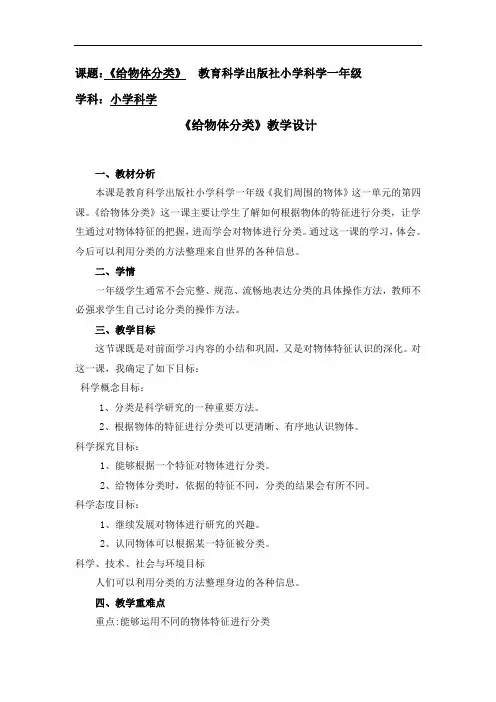 课题：《给物体分类》 教育科学出版社小学科学一年级

学科：小学科学

《给物体分类》教学设计

一、教材分析

本课是教育科学出版社小学科学一年级《我们周围的物体》这一单元的第四课。《给物体分类》这一课主要让学生了解如何根据物体的特征进行分类，让学生通过对物体特征的把握，进而学会对物体进行分类。通过这一课的学习，体会。今后可以利用分类的方法整理来自世界的各种信息。

二、学情

一年级学生通常不会完整、规范、流畅地表达分类的具体操作方法，教师不必强求学生自己讨论分类的操作方法。

三、教学目标

这节课既是对前面学习内容的小结和巩固，又是对物体特征认识的深化。对这一课，我确定了如下目标：

科学概念目标：

1、分类是科学研究的一种重要方法。

2、根据物体的特征进行分类可以更清晰、有序地认识物体。

科学探究目标：

1、能够根据一个特征对物体进行分类。

2、给物体分类时，依据的特征不同，分类的结果会有所不同。

科学态度目标：

1、继续发展对物体进行研究的兴趣。

2、认同物体可以根据某一特征被分类。

科学、技术、社会与环境目标

人们可以利用分类的方法整理身边的各种信息。

四、教学重难点

重点:能够运用不同的物体特征进行分类